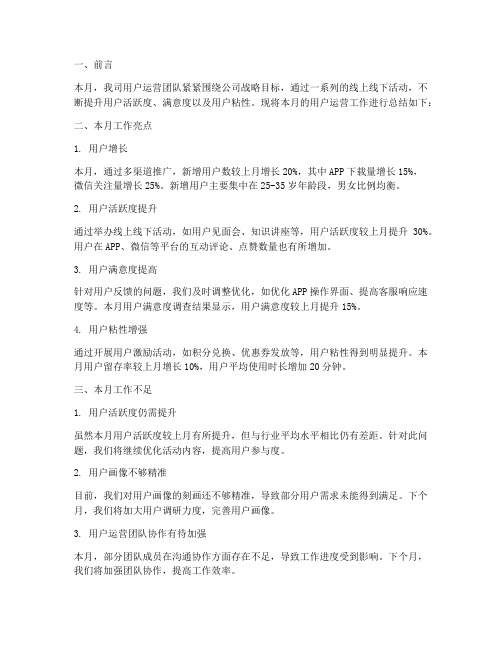 一、前言

本月，我司用户运营团队紧紧围绕公司战略目标，通过一系列的线上线下活动，不断提升用户活跃度、满意度以及用户粘性。现将本月的用户运营工作进行总结如下：

二、本月工作亮点

1. 用户增长

本月，通过多渠道推广，新增用户数较上月增长 20%，其中 APP 下载量增长 15%，微信关注量增长 25%。新增用户主要集中在 25-35 岁年龄段，男女比例均衡。

2. 用户活跃度提升

通过举办线上线下活动，如用户见面会、知识讲座等，用户活跃度较上月提升 30%。用户在 APP、微信等平台的互动评论、点赞数量也有所增加。

3. 用户满意度提高

针对用户反馈的问题，我们及时调整优化，如优化 APP 操作界面、提高客服响应速度等。本月用户满意度调查结果显示，用户满意度较上月提升 15%。

4. 用户粘性增强

通过开展用户激励活动，如积分兑换、优惠券发放等，用户粘性得到明显提升。本月用户留存率较上月增长 10%，用户平均使用时长增加 20 分钟。

三、本月工作不足

1. 用户活跃度仍需提升

虽然本月用户活跃度较上月有所提升，但与行业平均水平相比仍有差距。针对此问题，我们将继续优化活动内容，提高用户参与度。

2. 用户画像不够精准

目前，我们对用户画像的刻画还不够精准，导致部分用户需求未能得到满足。下个月，我们将加大用户调研力度，完善用户画像。

3. 用户运营团队协作有待加强

本月，部分团队成员在沟通协作方面存在不足，导致工作进度受到影响。下个月，我们将加强团队协作，提高工作效率。